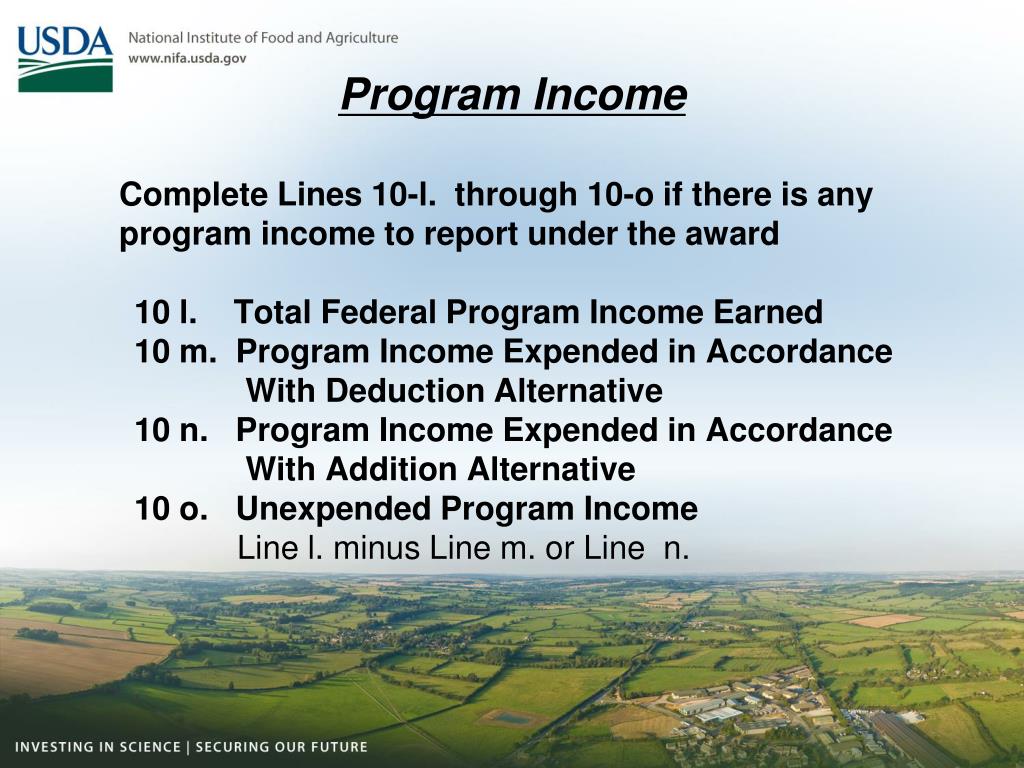 USDA
National Institute of Food and Agriculture
www.nifa.usda.gov

Program Income

Complete Lines 10-l. through 10-o if there is any program income to report under the award

10 l. Total Federal Program Income Earned
10 m. Program Income Expended in Accordance With Deduction Alternative
10 n. Program Income Expended in Accordance With Addition Alternative
10 o. Unexpended Program Income
Line l. minus Line m. or Line n.

INVESTING IN SCIENCE | SECURING OUR FUTURE